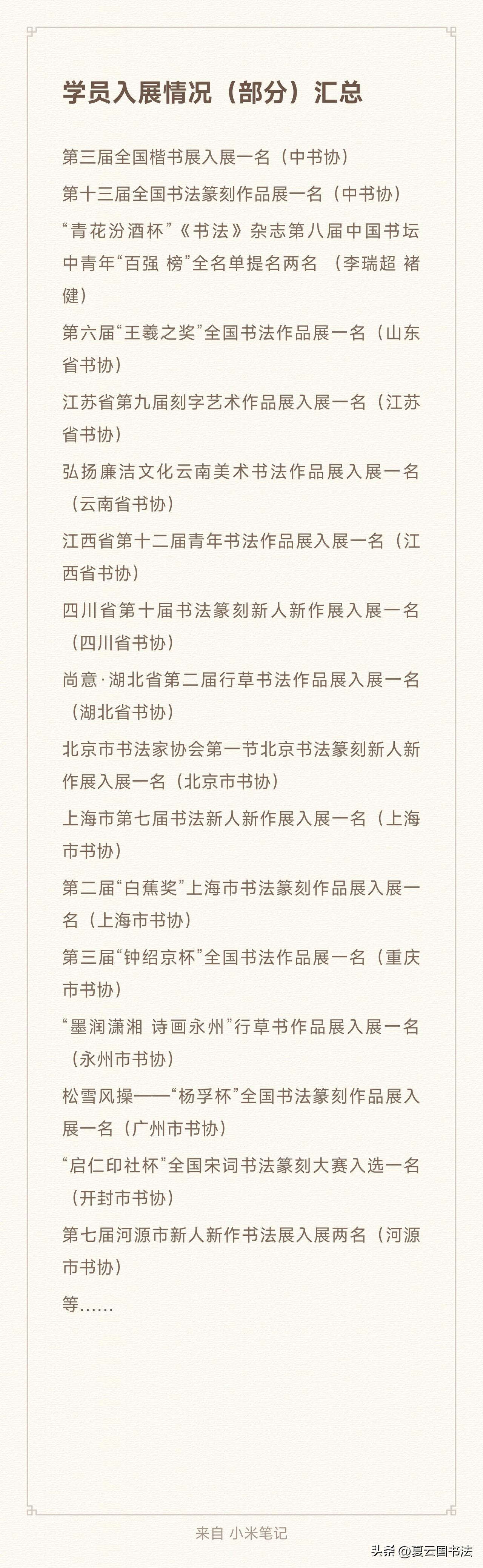 学员入展情况（部分）汇总

第三届全国楷书展入展一名（中书协）

第十三届全国书法篆刻作品展一名（中书协）

“青花汾酒杯”《书法》杂志第八届中国书坛中青年“百强 榜”全名单提名两名 （李瑞超 褚健）

第六届“王羲之奖”全国书法作品展一名（山东省书协）

江苏省第九届刻字艺术作品展入展一名（江苏省书协）

弘扬廉洁文化云南美术书法作品展入展一名（云南省书协）

江西省第十二届青年书法作品展入展一名（江西省书协）

四川省第十届书法篆刻新人新作展入展一名（四川省书协）

尚意·湖北省第二届行草书法作品展入展一名（湖北省书协）

北京市书法家协会第一节北京书法篆刻新人新作展入展一名（北京市书协）

上海市第七届书法新人新作展入展一名（上海市书协）

第二届“白蕉奖”上海市书法篆刻作品展入展一名（上海市书协）

第三届“钟绍京杯”全国书法作品展一名（重庆市书协）

“墨润潇湘 诗画永州”行草书作品展入展一名（永州市书协）

松雪风操——“杨孚杯”全国书法篆刻作品展入展一名（广州市书协）

“启仁印社杯”全国宋词书法篆刻大赛入选一名（开封市书协）

第七届河源市新人新作书法展入展两名（河源市书协）

等……

来自 小米笔记

头条 @夏云国书法